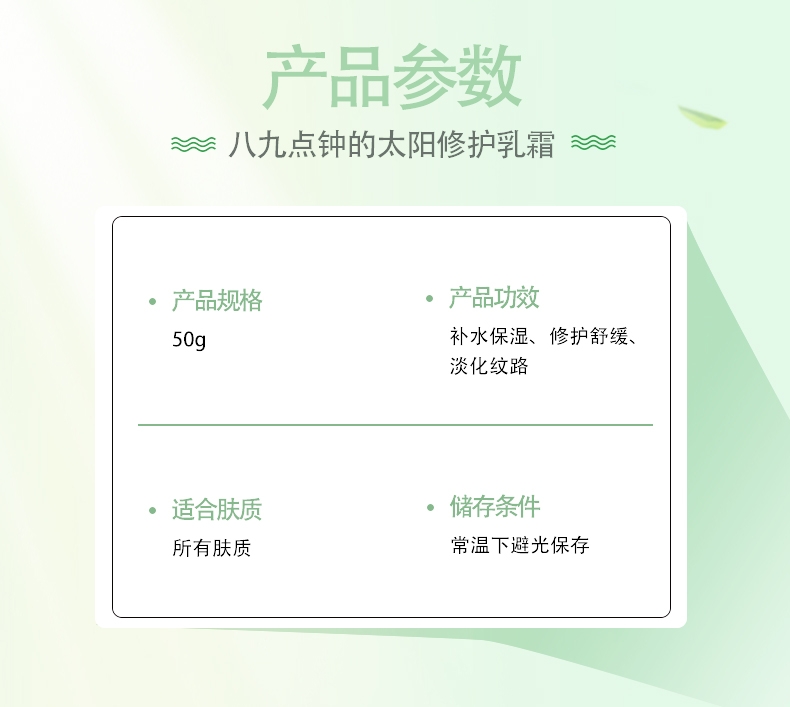 产品参数

八九点钟的太阳修护乳霜

• 产品规格
50g

• 产品功效
补水保湿、修护舒缓、淡化纹路

• 适合肤质
所有肤质

• 储存条件
常温下避光保存